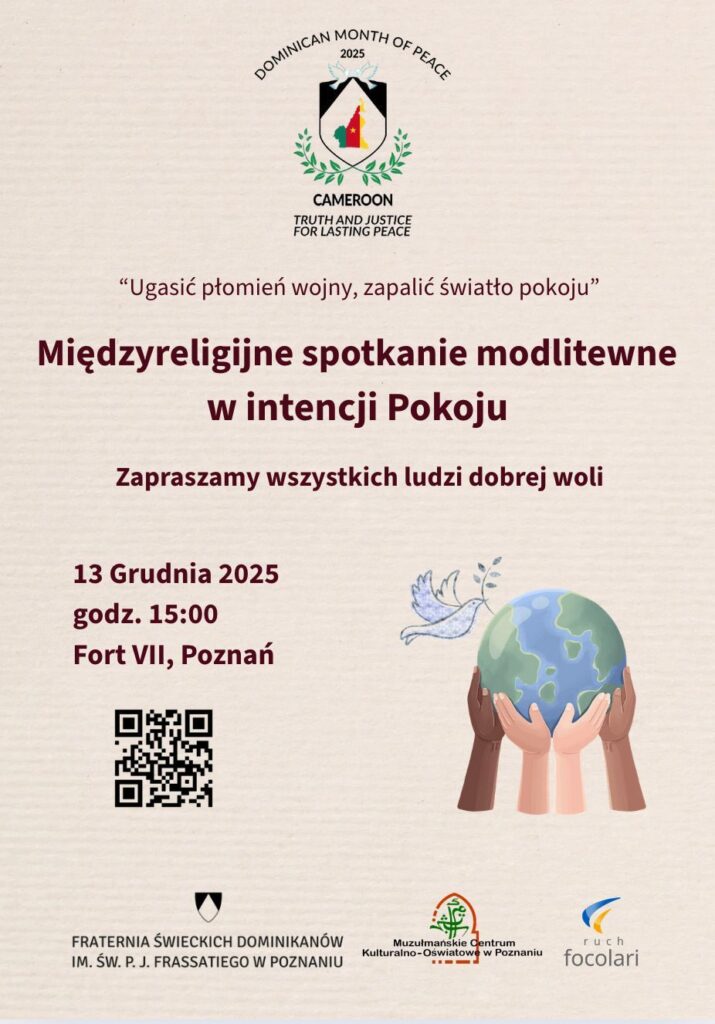 DOMINICAN MONTH OF PEACE
2025

CAMEROON
TRUTH AND JUSTICE
FOR LASTING PEACE

"Ugasić płomień wojny, zapalić światło pokoju"

Międzyreligijne spotkanie modlitewne w intencji Pokoju

Zapraszamy wszystkich ludzi dobrej woli

13 Grudnia 2025
godz. 15:00
Fort VII, Poznań

FRATERNIA ŚWIECKICH DOMINIKANÓW
IM. ŚW. P. J. FRASSATIEGO W POZNANIU

Muzułmańskie Centrum
Kulturalno-Oświatowe w Poznaniu

ruch
focolari